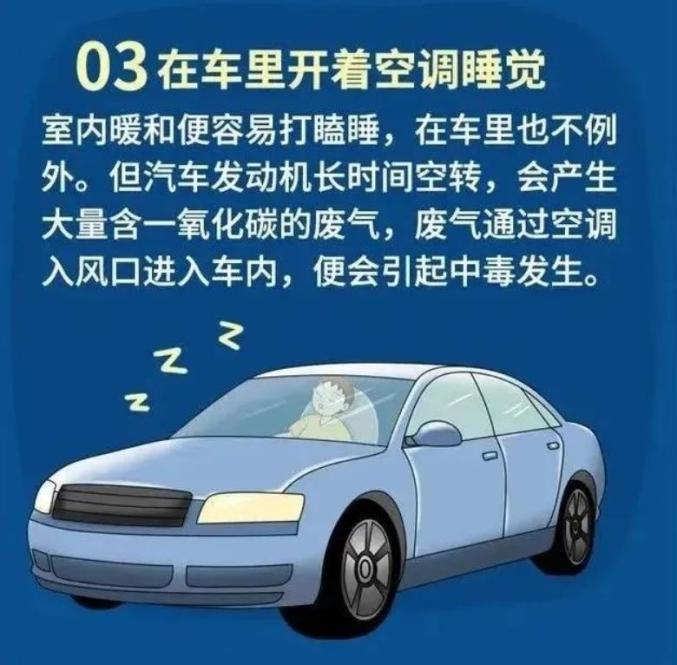 03 在车里开着空调睡觉

室内暖和便容易打瞌睡，在车里也不例外。但汽车发动机长时间空转，会产生大量含一氧化碳的废气，废气通过空调入风口进入车内，便会引起中毒发生。

z z z